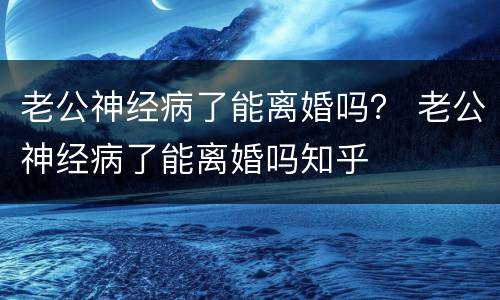 老公神经病了能离婚吗？ 老公神经病了能离婚吗知乎